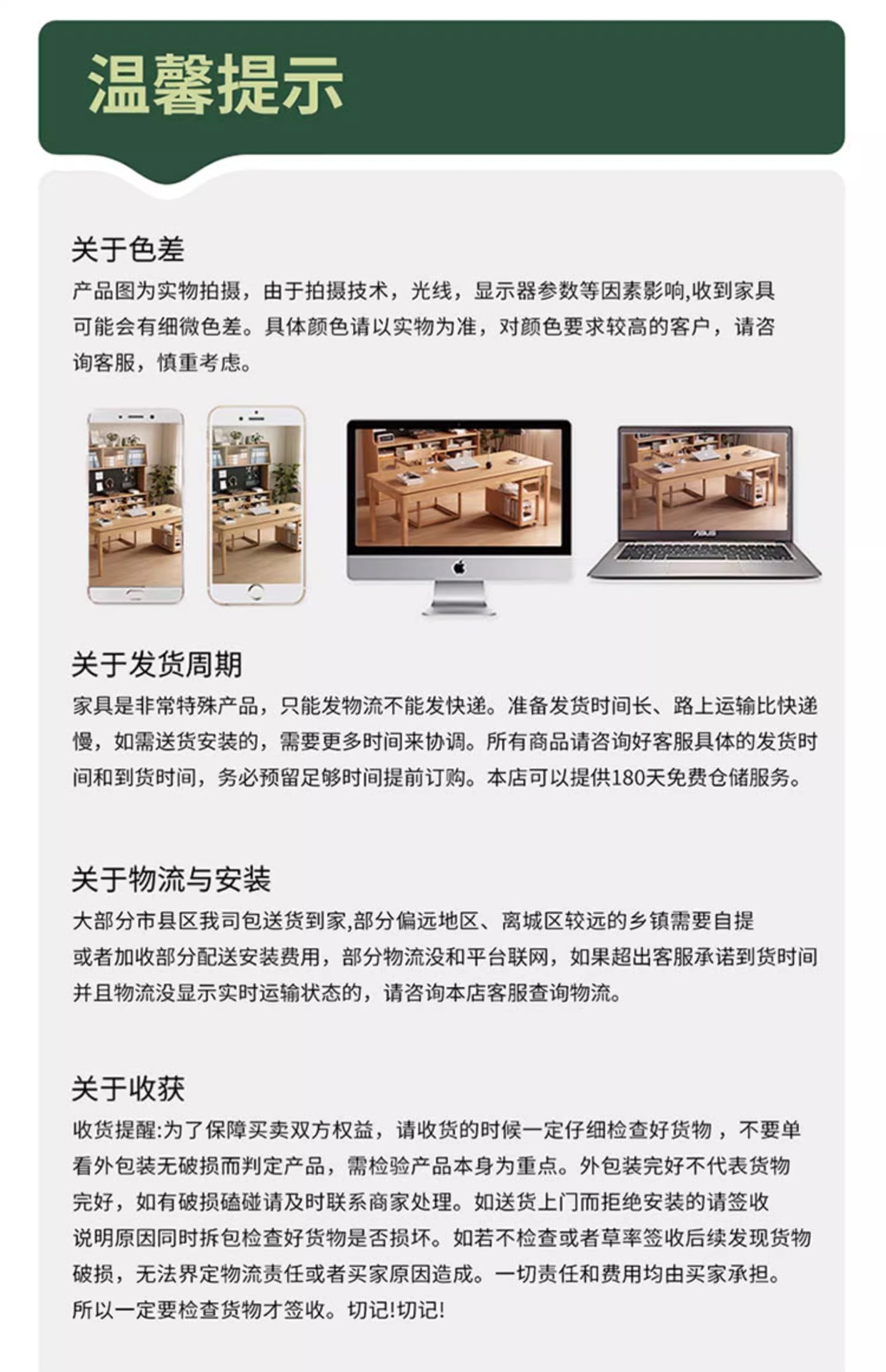 温馨提示

关于色差
产品图为实物拍摄，由于拍摄技术，光线，显示器参数等因素影响,收到家具可能会有细微色差。具体颜色请以实物为准，对颜色要求较高的客户，请咨询客服，慎重考虑。

关于发货周期
家具是非常特殊产品，只能发物流不能发快递。准备发货时间长、路上运输比快递慢，如需送货安装的，需要更多时间来协调。所有商品请咨询好客服具体的发货时间和到货时间，务必预留足够时间提前订购。本店可以提供180天免费仓储服务。

关于物流与安装
大部分市县区我司包送货到家,部分偏远地区、离城区较远的乡镇需要自提或者加收部分配送安装费用，部分物流没和平台联网，如果超出客服承诺到货时间并且物流没显示实时运输状态的，请咨询本店客服查询物流。

关于收获
收货提醒:为了保障买卖双方权益，请收货的时候一定仔细检查好货物，不要单看外包装无破损而判定产品，需检验产品本身为重点。外包装完好不代表货物完好，如有破损磕碰请及时联系商家处理。如送货上门而拒绝安装的请签收说明原因同时拆包检查好货物是否损坏。如若不检查或者草率签收后续发现货物破损，无法界定物流责任或者买家原因造成。一切责任和费用均由买家承担。所以一定要检查货物才签收。切记!切记!